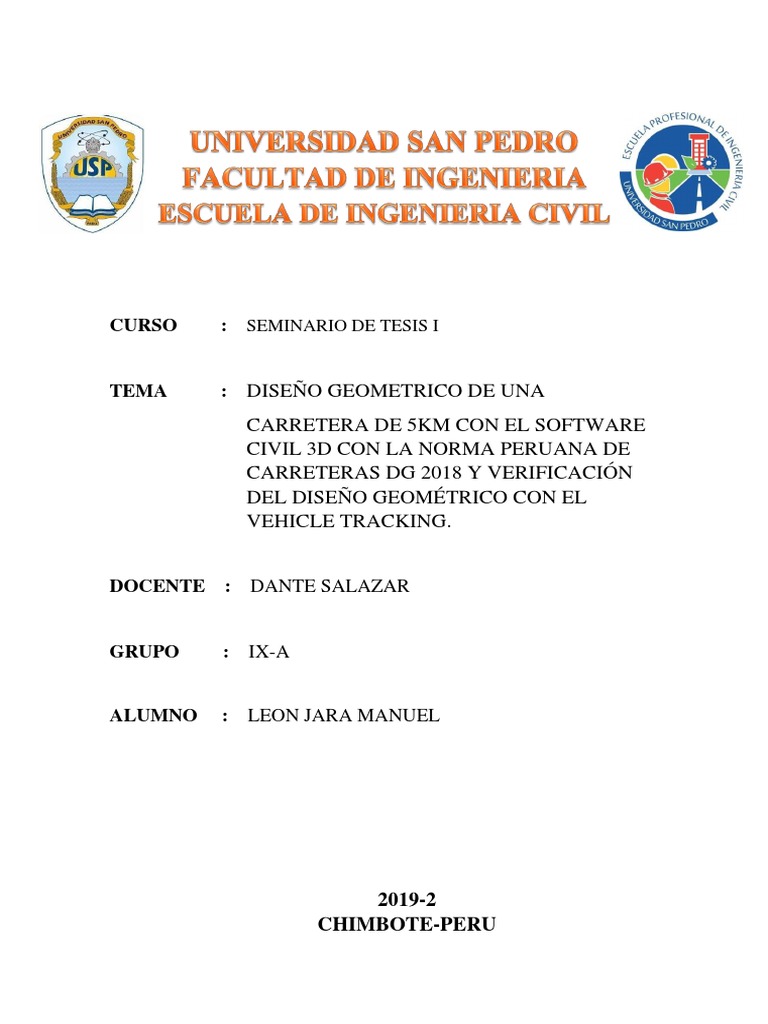 UNIVERSIDAD SAN PEDRO
USP

UNIVERSIDAD SAN PEDRO
FACULTAD DE INGENIERIA
ESCUELA DE INGENIERIA CIVIL

ESCUELA PROFESIONAL DE INGENIERIA CIVIL
UNIVERSIDAD SAN PEDRO

CURSO : SEMINARIO DE TESIS I

TEMA : DISEÑO GEOMETRICO DE UNA CARRETERA DE 5KM CON EL SOFTWARE CIVIL 3D CON LA NORMA PERUANA DE CARRETERAS DG 2018 Y VERIFICACIÓN DEL DISEÑO GEOMÉTRICO CON EL VEHICLE TRACKING.

DOCENTE : DANTE SALAZAR

GRUPO : IX-A

ALUMNO : LEON JARA MANUEL

2019-2
CHIMBOTE-PERU